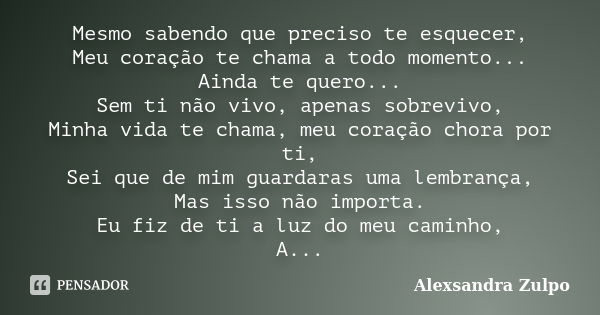 Mesmo sabendo que preciso te esquecer,
Meu coração te chama a todo momento...
Ainda te quero...
Sem ti não vivo, apenas sobrevivo,
Minha vida te chama, meu coração chora por ti,
Sei que de mim guardaras uma lembrança,
Mas isso não importa.
Eu fiz de ti a luz do meu caminho,
A...

PENSADOR

Alexsandra Zulpo